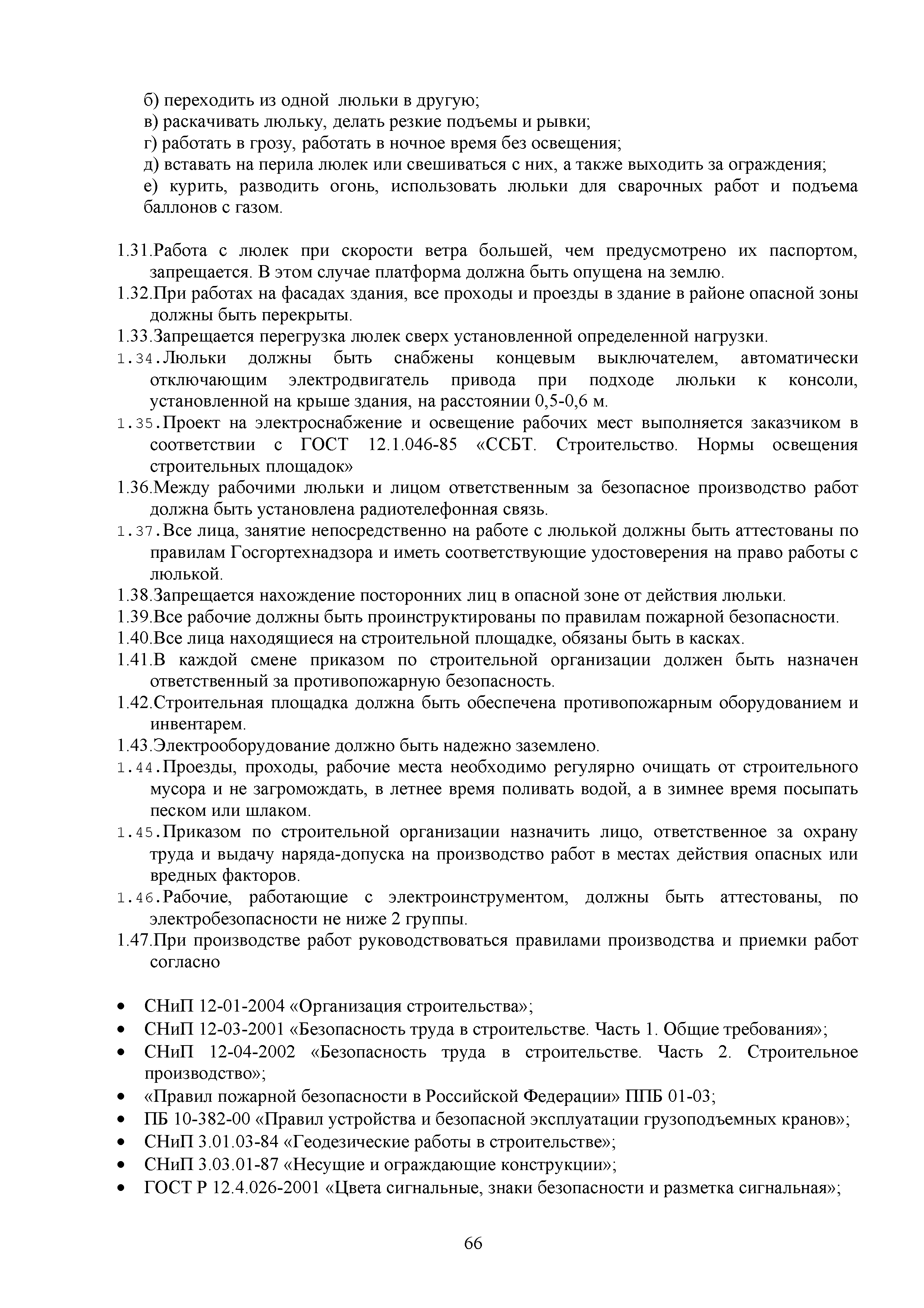 б) переходить из одной люльки в другую;
в) раскачивать люльку, делать резкие подъемы и рывки;
г) работать в грозу, работать в ночное время без освещения;
д) вставать на перила люлек или свешиваться с них, а также выходить за ограждения;
е) курить, разводить огонь, использовать люльки для сварочных работ и подъема баллонов с газом.

1.31.Работа с люлек при скорости ветра большей, чем предусмотрено их паспортом, запрещается. В этом случае платформа должна быть опущена на землю.
1.32.При работах на фасадах здания, все проходы и проезды в здание в районе опасной зоны должны быть перекрыты.
1.33.Запрещается перегрузка люлек сверх установленной определенной нагрузки.
1.34.Люльки должны быть снабжены концевым выключателем, автоматически отключающим электродвигатель привода при подходе люльки к консоли, установленной на крыше здания, на расстоянии 0,5-0,6 м.
1.35.Проект на электроснабжение и освещение рабочих мест выполняется заказчиком в соответствии с ГОСТ 12.1.046-85 «ССБТ. Строительство. Нормы освещения строительных площадок»
1.36.Между рабочими люльки и лицом ответственным за безопасное производство работ должна быть установлена радиотелефонная связь.
1.37.Все лица, занятие непосредственно на работе с люлькой должны быть аттестованы по правилам Госгортехнадзора и иметь соответствующие удостоверения на право работы с люлькой.
1.38.Запрещается нахождение посторонних лиц в опасной зоне от действия люльки.
1.39.Все рабочие должны быть проинструктированы по правилам пожарной безопасности.
1.40.Все лица находящиеся на строительной площадке, обязаны быть в касках.
1.41.В каждой смене приказом по строительной организации должен быть назначен ответственный за противопожарную безопасность.
1.42.Строительная площадка должна быть обеспечена противопожарным оборудованием и инвентарем.
1.43.Электрооборудование должно быть надежно заземлено.
1.44.Проезды, проходы, рабочие места необходимо регулярно очищать от строительного мусора и не загромождать, в летнее время поливать водой, а в зимнее время посыпать песком или шлаком.
1.45.Приказом по строительной организации назначить лицо, ответственное за охрану труда и выдачу наряда-допуска на производство работ в местах действия опасных или вредных факторов.
1.46.Рабочие, работающие с электроинструментом, должны быть аттестованы, по электробезопасности не ниже 2 группы.
1.47.При производстве работ руководствоваться правилами производства и приемки работ согласно

• СНиП 12-01-2004 «Организация строительства»;
• СНиП 12-03-2001 «Безопасность труда в строительстве. Часть 1. Общие требования»;
• СНиП 12-04-2002 «Безопасность труда в строительстве. Часть 2. Строительное производство»;
• «Правил пожарной безопасности в Российской Федерации» ППБ 01-03;
• ПБ 10-382-00 «Правил устройства и безопасной эксплуатации грузоподъемных кранов»;
• СНиП 3.01.03-84 «Геодезические работы в строительстве»;
• СНиП 3.03.01-87 «Несущие и ограждающие конструкции»;
• ГОСТ Р 12.4.026-2001 «Цвета сигнальные, знаки безопасности и разметка сигнальная»;

66